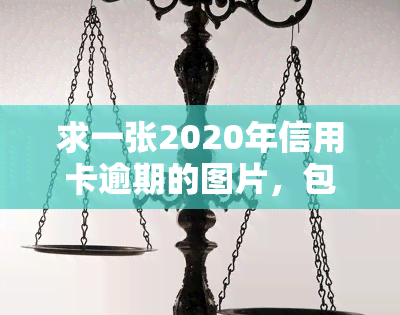 求一张2020年信用卡逾期的图片，包